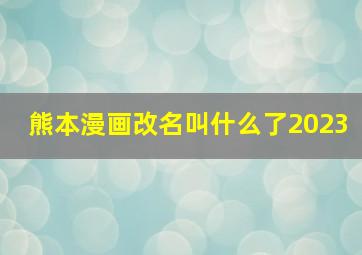 熊本漫画改名叫什么了2023